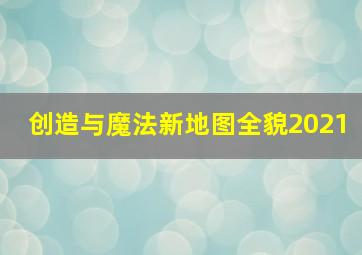 创造与魔法新地图全貌2021